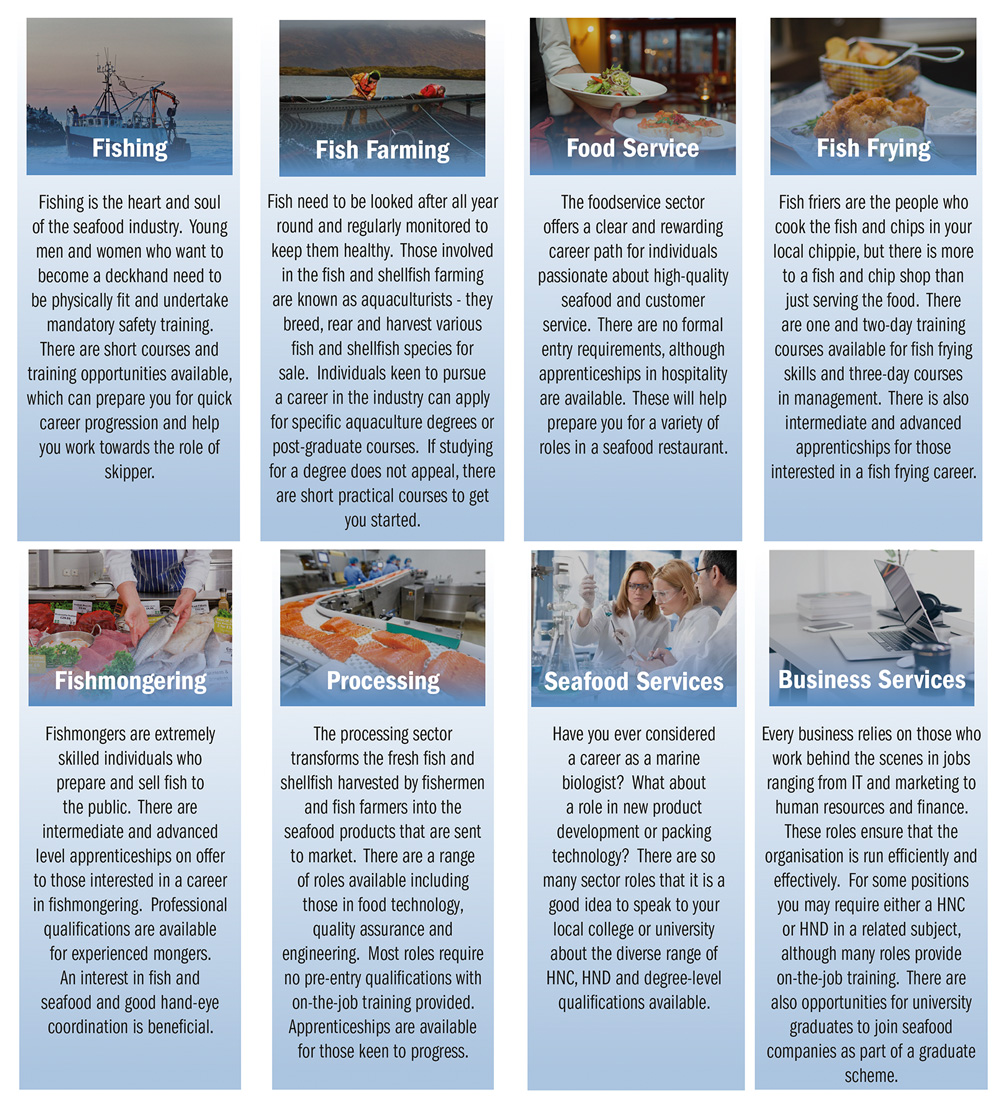 Fishing

Fishing is the heart and soul of the seafood industry. Young men and women who want to become a deckhand need to be physically fit and undertake mandatory safety training. There are short courses and training opportunities available, which can prepare you for quick career progression and help you work towards the role of skipper.

Fish Farming

Fish need to be looked after all year round and regularly monitored to keep them healthy. Those involved in the fish and shellfish farming are known as aquaculturists - they breed, rear and harvest various fish and shellfish species for sale. Individuals keen to pursue a career in the industry can apply for specific aquaculture degrees or post-graduate courses. If studying for a degree does not appeal, there are short practical courses to get you started.

Food Service

The foodservice sector offers a clear and rewarding career path for individuals passionate about high-quality seafood and customer service. There are no formal entry requirements, although apprenticeships in hospitality are available. These will help prepare you for a variety of roles in a seafood restaurant.

Fish Frying

Fish friers are the people who cook the fish and chips in your local chippie, but there is more to a fish and chip shop than just serving the food. There are one and two-day training courses available for fish frying skills and three-day courses in management. There is also intermediate and advanced apprenticships for those interested in a fish frying career.

Fishmongering

Fishmongers are extremely skilled individuals who prepare and sell fish to the public. There are intermediate and advanced level apprenticeships on offer to those interested in a career in fishmongering. Professional qualifications are available for experienced mongers. An interest in fish and seafood and good hand-eye coordination is beneficial.

Processing

The processing sector transforms the fresh fish and shellfish harvested by fishermen and fish farmers into the seafood products that are sent to market. There are a range of roles available including those in food technology, quality assurance and engineering. Most roles require no pre-entry qualifications with on-the-job training provided. Apprenticeships are available for those keen to progress.

Seafood Services

Have you ever considered a career as a marine biologist? What about a role in new product development or packing technology? There are so many sector roles that it is a good idea to speak to your local college or university about the diverse range of HNC, HND and degree-level qualifications available.

Business Services

Every business relies on those who work behind the scenes in jobs ranging from IT and marketing to human resources and finance. These roles ensure that the organisation is run efficiently and effectively. For some positions you may require either a HNC or HND in a related subject, although many roles provide on-the-job training. There are also opportunities for university graduates to join seafood companies as part of a graduate scheme.